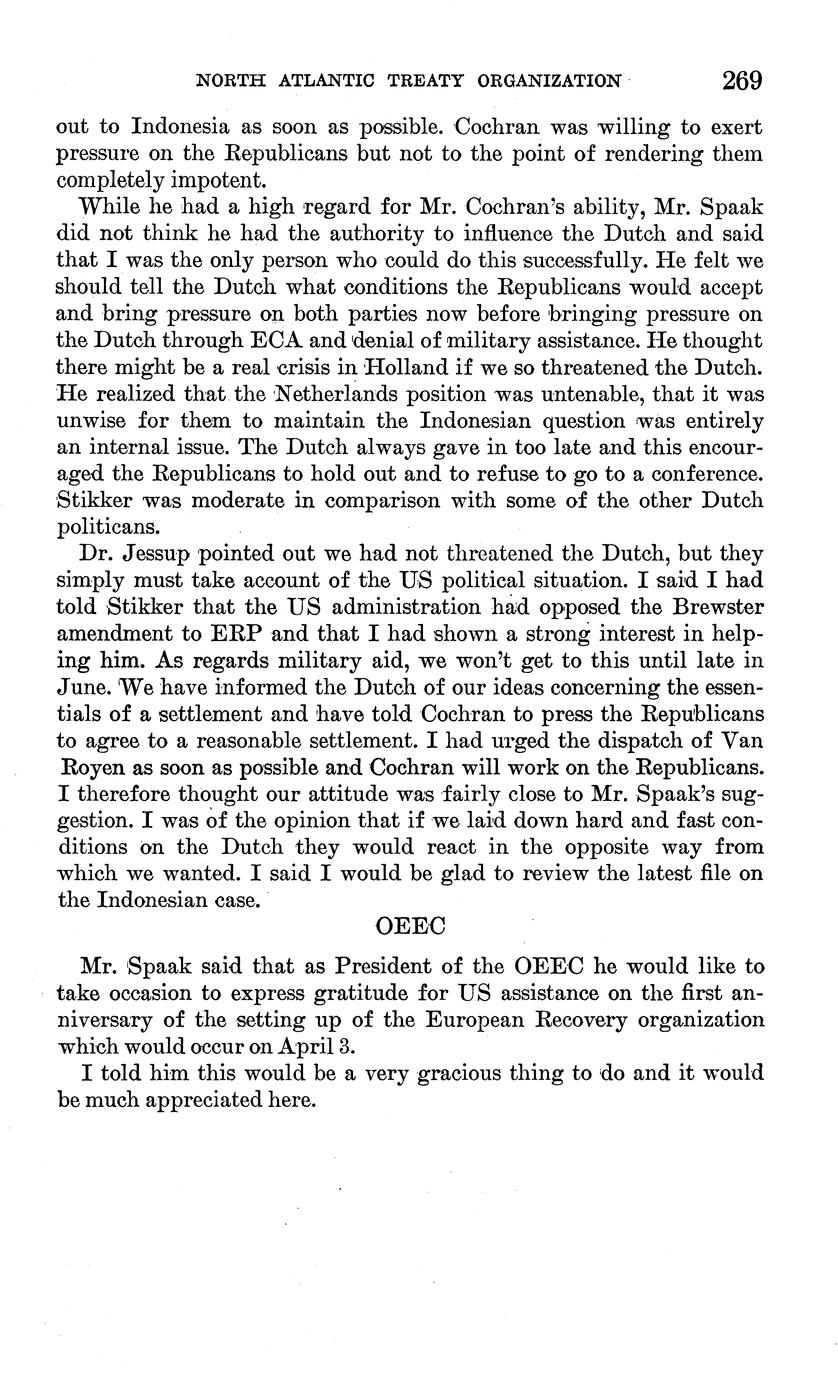 NORTH ATLANTIC TREATY ORGANIZATION 269

out to Indonesia as soon as possible. Cochran was willing to exert pressure on the Republicans but not to the point of rendering them completely impotent.

While he had a high regard for Mr. Cochran's ability, Mr. Spaak did not think he had the authority to influence the Dutch and said that I was the only person who could do this successfully. He felt we should tell the Dutch what conditions the Republicans would accept and bring pressure on both parties now before bringing pressure on the Dutch through ECA and denial of military assistance. He thought there might be a real crisis in Holland if we so threatened the Dutch. He realized that the Netherlands position was untenable, that it was unwise for them to maintain the Indonesian question was entirely an internal issue. The Dutch always gave in too late and this encouraged the Republicans to hold out and to refuse to go to a conference. Stikker was moderate in comparison with some of the other Dutch politicans.

Dr. Jessup pointed out we had not threatened the Dutch, but they simply must take account of the US political situation. I said I had told Stikker that the US administration had opposed the Brewster amendment to ERP and that I had shown a strong interest in helping him. As regards military aid, we won't get to this until late in June. We have informed the Dutch of our ideas concerning the essentials of a settlement and have told Cochran to press the Republicans to agree to a reasonable settlement. I had urged the dispatch of Van Royen as soon as possible and Cochran will work on the Republicans. I therefore thought our attitude was fairly close to Mr. Spaak's suggestion. I was of the opinion that if we laid down hard and fast conditions on the Dutch they would react in the opposite way from which we wanted. I said I would be glad to review the latest file on the Indonesian case.

OEEC

Mr. Spaak said that as President of the OEEC he would like to take occasion to express gratitude for US assistance on the first anniversary of the setting up of the European Recovery organization which would occur on April 3.

I told him this would be a very gracious thing to do and it would be much appreciated here.